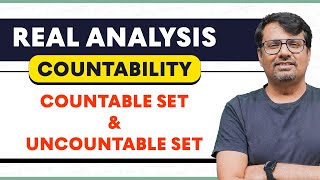 REAL ANALYSIS
COUNTABILITY
COUNTABLE SET
&
UNCOUNTABLE SET